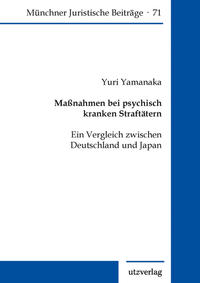 Münchner Juristische Beiträge · 71

Yuri Yamanaka

Maßnahmen bei psychisch kranken Straftätern

Ein Vergleich zwischen Deutschland und Japan

utzverlag